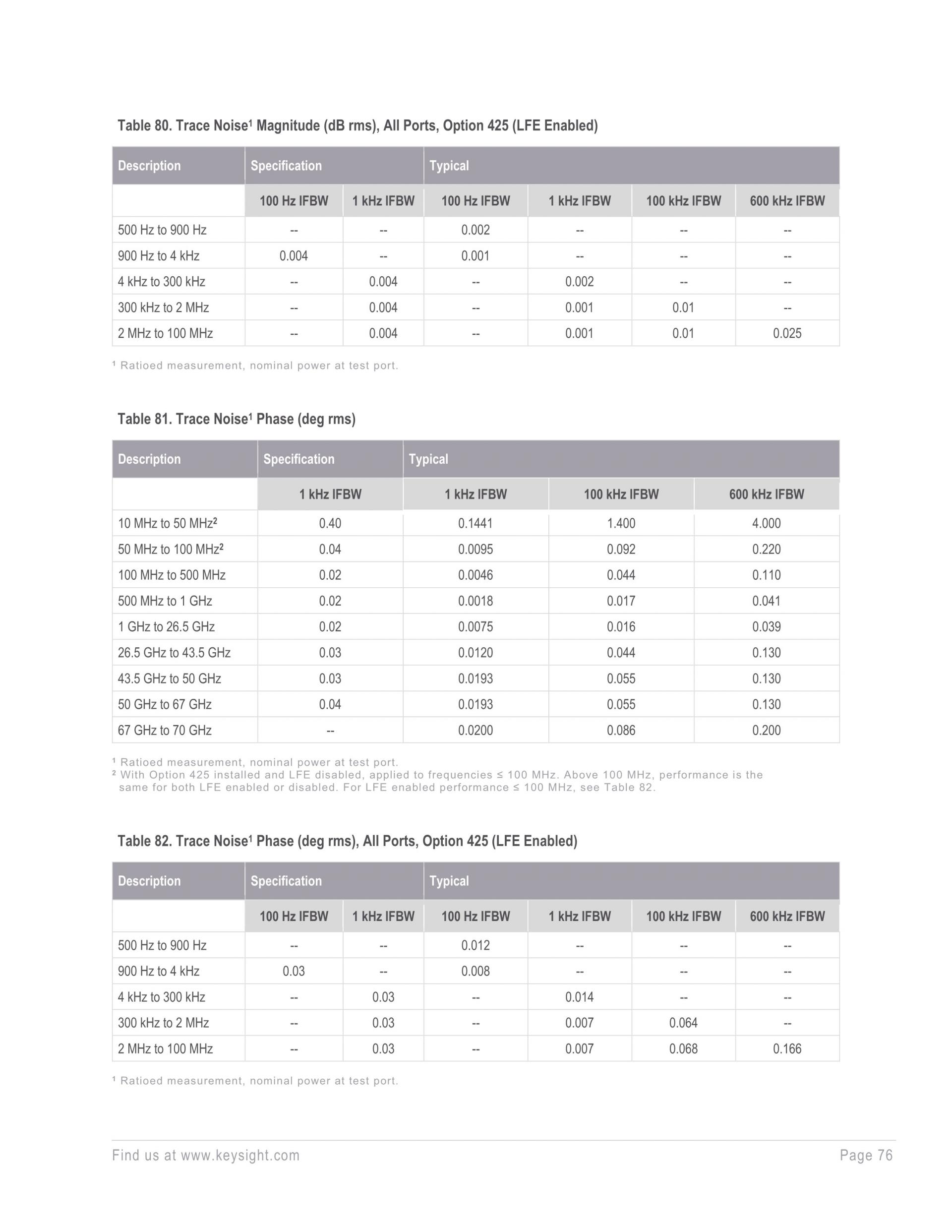 Table 80. Trace Noise¹ Magnitude (dB rms), All Ports, Option 425 (LFE Enabled)

| Description | Specification | | Typical | | | |
|---|---|---|---|---|---|---|
| | 100 Hz IFBW | 1 kHz IFBW | 100 Hz IFBW | 1 kHz IFBW | 100 kHz IFBW | 600 kHz IFBW |
| 500 Hz to 900 Hz | -- | -- | 0.002 | -- | -- | -- |
| 900 Hz to 4 kHz | 0.004 | -- | 0.001 | -- | -- | -- |
| 4 kHz to 300 kHz | -- | 0.004 | -- | 0.002 | -- | -- |
| 300 kHz to 2 MHz | -- | 0.004 | -- | 0.001 | 0.01 | -- |
| 2 MHz to 100 MHz | -- | 0.004 | -- | 0.001 | 0.01 | 0.025 |

¹ Ratioed measurement, nominal power at test port.

Table 81. Trace Noise¹ Phase (deg rms)

| Description | Specification | Typical | | |
|---|---|---|---|---|
| | 1 kHz IFBW | 1 kHz IFBW | 100 kHz IFBW | 600 kHz IFBW |
| 10 MHz to 50 MHz² | 0.40 | 0.1441 | 1.400 | 4.000 |
| 50 MHz to 100 MHz² | 0.04 | 0.0095 | 0.092 | 0.220 |
| 100 MHz to 500 MHz | 0.02 | 0.0046 | 0.044 | 0.110 |
| 500 MHz to 1 GHz | 0.02 | 0.0018 | 0.017 | 0.041 |
| 1 GHz to 26.5 GHz | 0.02 | 0.0075 | 0.016 | 0.039 |
| 26.5 GHz to 43.5 GHz | 0.03 | 0.0120 | 0.044 | 0.130 |
| 43.5 GHz to 50 GHz | 0.03 | 0.0193 | 0.055 | 0.130 |
| 50 GHz to 67 GHz | 0.04 | 0.0193 | 0.055 | 0.130 |
| 67 GHz to 70 GHz | -- | 0.0200 | 0.086 | 0.200 |

¹ Ratioed measurement, nominal power at test port.
² With Option 425 installed and LFE disabled, applied to frequencies ≤ 100 MHz. Above 100 MHz, performance is the same for both LFE enabled or disabled. For LFE enabled performance ≤ 100 MHz, see Table 82.

Table 82. Trace Noise¹ Phase (deg rms), All Ports, Option 425 (LFE Enabled)

| Description | Specification | | Typical | | | |
|---|---|---|---|---|---|---|
| | 100 Hz IFBW | 1 kHz IFBW | 100 Hz IFBW | 1 kHz IFBW | 100 kHz IFBW | 600 kHz IFBW |
| 500 Hz to 900 Hz | -- | -- | 0.012 | -- | -- | -- |
| 900 Hz to 4 kHz | 0.03 | -- | 0.008 | -- | -- | -- |
| 4 kHz to 300 kHz | -- | 0.03 | -- | 0.014 | -- | -- |
| 300 kHz to 2 MHz | -- | 0.03 | -- | 0.007 | 0.064 | -- |
| 2 MHz to 100 MHz | -- | 0.03 | -- | 0.007 | 0.068 | 0.166 |

¹ Ratioed measurement, nominal power at test port.

Find us at www.keysight.com Page 76